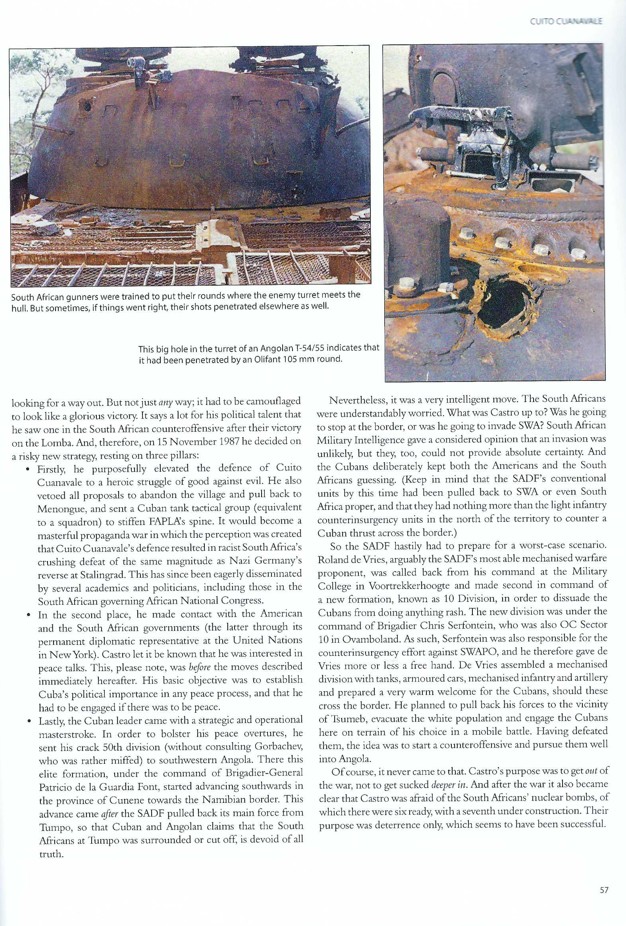 CUITO CUANAVALE

South African gunners were trained to put their rounds where the enemy turret meets the hull. But sometimes, if things went right, their shots penetrated elsewhere as well.

This big hole in the turret of an Angolan T-54/55 indicates that it had been penetrated by an Olifant 105 mm round.

looking for a way out. But not just any way; it had to be camouflaged to look like a glorious victory. It says a lot for his political talent that he saw one in the South African counteroffensive after their victory on the Lomba. And, therefore, on 15 November 1987 he decided on a risky new strategy, resting on three pillars:

• Firstly, he purposefully elevated the defence of Cuito Cuanavale to a heroic struggle of good against evil. He also vetoed all proposals to abandon the village and pull back to Menongue, and sent a Cuban tank tactical group (equivalent to a squadron) to stiffen FAPLA's spine. It would become a masterful propaganda war in which the perception was created that Cuito Cuanavale's defence resulted in racist South Africa's crushing defeat of the same magnitude as Nazi Germany's reverse at Stalingrad. This has since been eagerly disseminated by several academics and politicians, including those in the South African governing African National Congress.
• In the second place, he made contact with the American and the South African governments (the latter through its permanent diplomatic representative at the United Nations in New York). Castro let it be known that he was interested in peace talks. This, please note, was before the moves described immediately hereafter. His basic objective was to establish Cuba's political importance in any peace process, and that he had to be engaged if there was to be peace.
• Lastly, the Cuban leader came with a strategic and operational masterstroke. In order to bolster his peace overtures, he sent his crack 50th division (without consulting Gorbachev, who was rather miffed) to southwestern Angola. There this elite formation, under the command of Brigadier-General Patricio de la Guardia Font, started advancing southwards in the province of Cunene towards the Namibian border. This advance came after the SADF pulled back its main force from Tumpo, so that Cuban and Angolan claims that the South Africans at Tumpo was surrounded or cut off, is devoid of all truth.

Nevertheless, it was a very intelligent move. The South Africans were understandably worried. What was Castro up to? Was he going to stop at the border, or was he going to invade SWA? South African Military Intelligence gave a considered opinion that an invasion was unlikely, but they, too, could not provide absolute certainty. And the Cubans deliberately kept both the Americans and the South Africans guessing. (Keep in mind that the SADF's conventional units by this time had been pulled back to SWA or even South Africa proper, and that they had nothing more than the light infantry counterinsurgency units in the north of the territory to counter a Cuban thrust across the border.)

So the SADF hastily had to prepare for a worst-case scenario. Roland de Vries, arguably the SADF's most able mechanised warfare proponent, was called back from his command at the Military College in Voortrekkerhoogte and made second in command of a new formation, known as 10 Division, in order to dissuade the Cubans from doing anything rash. The new division was under the command of Brigadier Chris Serfontein, who was also OC Sector 10 in Ovamboland. As such, Serfontein was also responsible for the counterinsurgency effort against SWAPO, and he therefore gave de Vries more or less a free hand. De Vries assembled a mechanised division with tanks, armoured cars, mechanised infantry and artillery and prepared a very warm welcome for the Cubans, should these cross the border. He planned to pull back his forces to the vicinity of Tsumeb, evacuate the white population and engage the Cubans here on terrain of his choice in a mobile battle. Having defeated them, the idea was to start a counteroffensive and pursue them well into Angola.

Of course, it never came to that. Castro's purpose was to get out of the war, not to get sucked deeper in. And after the war it also became clear that Castro was afraid of the South Africans' nuclear bombs, of which there were six ready, with a seventh under construction. Their purpose was deterrence only, which seems to have been successful.

57